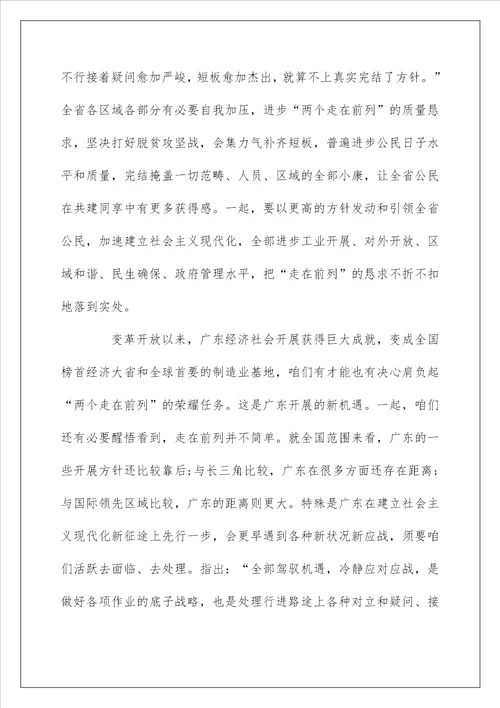 不行接着疑问愈加严峻，短板愈加杰出，就算不上真实完结了方针。”全省各区域各部分有必要自我加压，进步“两个走在前列”的质量恳求，坚决打好脱贫攻坚战，会集力气补齐短板，普遍进步公民日子水平和质量，完结掩盖一切范畴、人员、区域的全部小康，让全省公民在共建同享中有更多获得感。一起，要以更高的方针发动和引领全省公民，加速建立社会主义现代化，全部进步工业开展、对外开放、区域和谐、民生确保、政府管理水平，把“走在前列”的恳求不折不扣地落到实处。

变革开放以来，广东经济社会开展获得巨大成就，变成全国榜首经济大省和全球首要的制造业基地，咱们有才能也有决心肩负起“两个走在前列”的荣耀任务。这是广东开展的新机遇。一起，咱们还有必要醒悟看到，走在前列并不简单。就全国范围来看，广东的一些开展方针还比较靠后;与长三角比较，广东在很多方面还存在距离;与国际领先区域比较，广东的距离则更大。特殊是广东在建立社会主义现代化新征途上先行一步，会更早遇到各种新状况新应战，须要咱们活跃去面临、去处理。指出：“全部驾驭机遇，冷静应对应战，是做好各项作业的底子战略，也是处理行进路途上各种对立和疑问、接